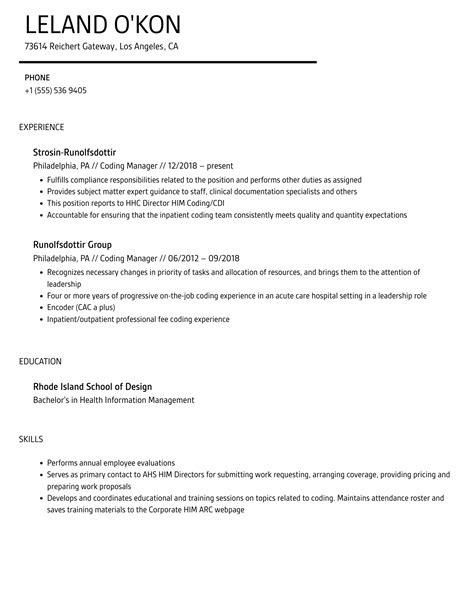 LELAND O'KON

73614 Reichert Gateway, Los Angeles, CA

PHONE
+1 (555) 536 9405

EXPERIENCE

Strosin-Runolfsdottir
Philadelphia, PA // Coding Manager // 12/2018 – present
- Fulfills compliance responsibilities related to the position and performs other duties as assigned
- Provides subject matter expert guidance to staff, clinical documentation specialists and others
- This position reports to HHC Director HIM Coding/CDI
- Accountable for ensuring that the inpatient coding team consistently meets quality and quantity expectations

Runolfsdottir Group
Philadelphia, PA // Coding Manager // 06/2012 – 09/2018
- Recognizes necessary changes in priority of tasks and allocation of resources, and brings them to the attention of leadership
- Four or more years of progressive on-the-job coding experience in an acute care hospital setting in a leadership role
- Encoder (CAC a plus)
- Inpatient/outpatient professional fee coding experience

EDUCATION

Rhode Island School of Design
Bachelor's in Health Information Management

SKILLS

- Performs annual employee evaluations
- Serves as primary contact to AHS HIM Directors for submitting work requesting, arranging coverage, providing pricing and preparing work proposals
- Develops and coordinates educational and training sessions on topics related to coding. Maintains attendance roster and saves training materials to the Corporate HIM ARC webpage